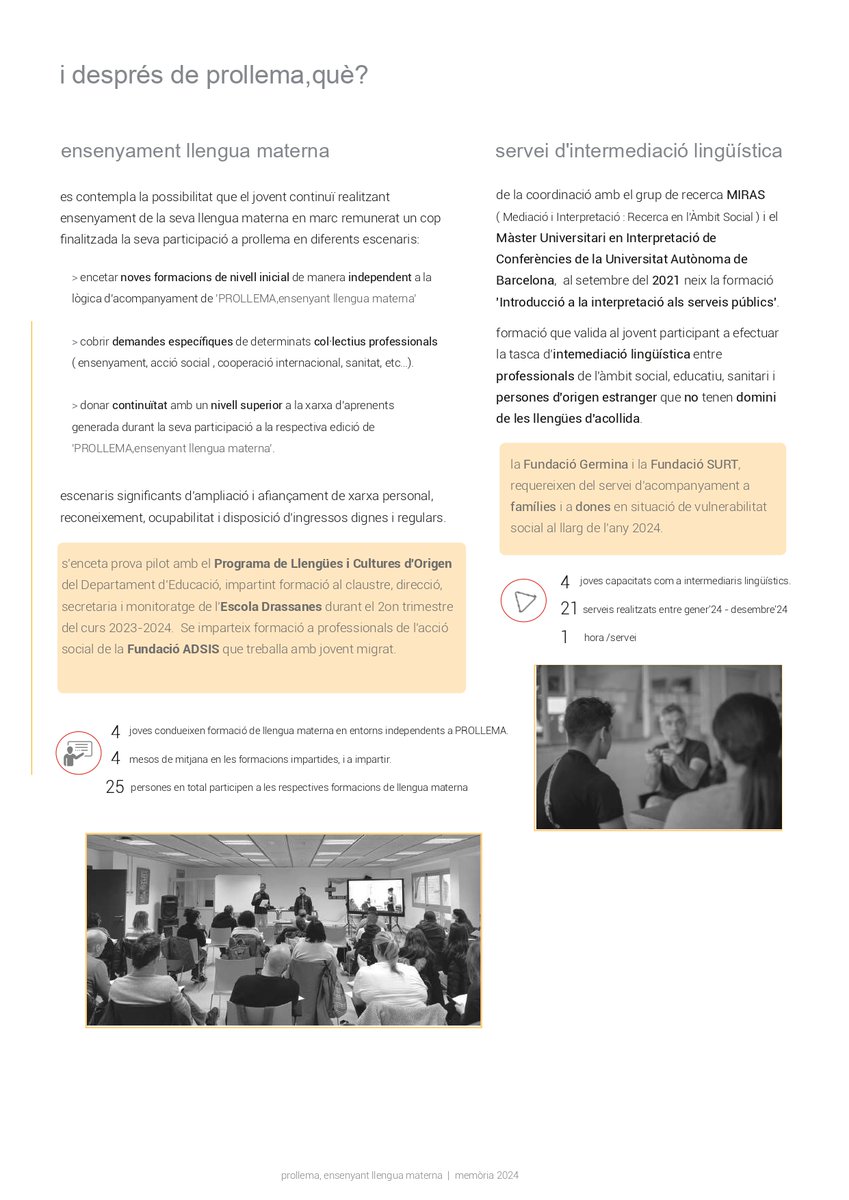 i després de prollema,què?

ensenyament llengua materna

es contempla la possibilitat que el jovent continuï realitzant ensenyament de la seva llengua materna en marc remunerat un cop finalitzada la seva participació a prollema en diferents escenaris:

> encetar noves formacions de nivell inicial de manera independent a la lògica d'acompanyament de 'PROLLEMA,ensenyant llengua materna'

> cobrir demandes específiques de determinats col·lectius professionals ( ensenyament, acció social , cooperació internacional, sanitat, etc...).

> donar continuïtat amb un nivell superior a la xarxa d'aprenents generada durant la seva participació a la respectiva edició de 'PROLLEMA,ensenyant llengua materna'.

escenaris significants d'ampliació i afiançament de xarxa personal, reconeixement, ocupabilitat i disposició d'ingressos dignes i regulars.

s'enceta prova pilot amb el Programa de Llengües i Cultures d'Origen del Departament d'Educació, impartint formació al claustre, direcció, secretaria i monitoratge de l'Escola Drassanes durant el 2on trimestre del curs 2023-2024. Se imparteix formació a professionals de l'acció social de la Fundació ADSIS que treballa amb jovent migrat.

4 joves condueixen formació de llengua materna en entorns independents a PROLLEMA.
4 mesos de mitjana en les formacions impartides, i a impartir.
25 persones en total participen a les respectives formacions de llengua materna

servei d'intermediació lingüística

de la coordinació amb el grup de recerca MIRAS ( Mediació i Interpretació : Recerca en l'Àmbit Social ) i el Màster Universitari en Interpretació de Conferències de la Universitat Autònoma de Barcelona, al setembre del 2021 neix la formació 'Introducció a la interpretació als serveis públics'.

formació que valida al jovent participant a efectuar la tasca d'intemediació lingüística entre professionals de l'àmbit social, educatiu, sanitari i persones d'origen estranger que no tenen domini de les llengües d'acollida.

la Fundació Germina i la Fundació SURT, requereixen del servei d'acompanyament a famílies i a dones en situació de vulnerabilitat social al llarg de l'any 2024.

4 joves capacitats com a intermediaris lingüístics.
21 serveis realitzats entre gener'24 - desembre'24
1 hora /servei

prollema, ensenyant llengua materna | memòria 2024